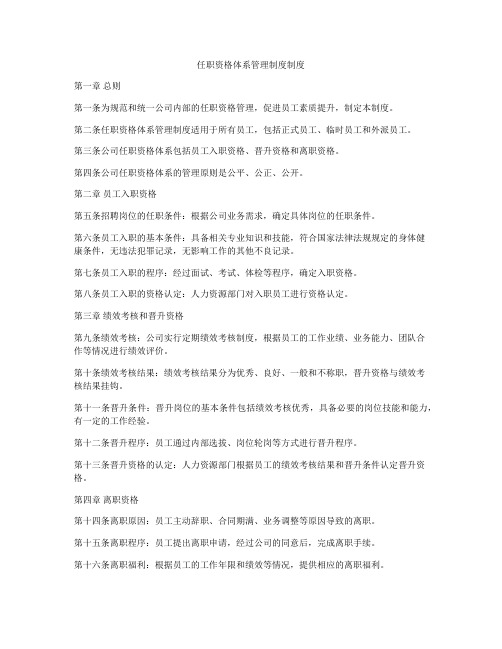 任职资格体系管理制度制度

第一章 总则

第一条为规范和统一公司内部的任职资格管理，促进员工素质提升，制定本制度。

第二条任职资格体系管理制度适用于所有员工，包括正式员工、临时员工和外派员工。

第三条公司任职资格体系包括员工入职资格、晋升资格和离职资格。

第四条公司任职资格体系的管理原则是公平、公正、公开。

第二章 员工入职资格

第五条招聘岗位的任职条件：根据公司业务需求，确定具体岗位的任职条件。

第六条员工入职的基本条件：具备相关专业知识和技能，符合国家法律法规规定的身体健康条件，无违法犯罪记录，无影响工作的其他不良记录。

第七条员工入职的程序：经过面试、考试、体检等程序，确定入职资格。

第八条员工入职的资格认定：人力资源部门对入职员工进行资格认定。

第三章 绩效考核和晋升资格

第九条绩效考核：公司实行定期绩效考核制度，根据员工的工作业绩、业务能力、团队合作等情况进行绩效评价。

第十条绩效考核结果：绩效考核结果分为优秀、良好、一般和不称职，晋升资格与绩效考核结果挂钩。

第十一条晋升条件：晋升岗位的基本条件包括绩效考核优秀，具备必要的岗位技能和能力，有一定的工作经验。

第十二条晋升程序：员工通过内部选拔、岗位轮岗等方式进行晋升程序。

第十三条晋升资格的认定：人力资源部门根据员工的绩效考核结果和晋升条件认定晋升资格。

第四章 离职资格

第十四条离职原因：员工主动辞职、合同期满、业务调整等原因导致的离职。

第十五条离职程序：员工提出离职申请，经过公司的同意后，完成离职手续。

第十六条离职福利：根据员工的工作年限和绩效等情况，提供相应的离职福利。